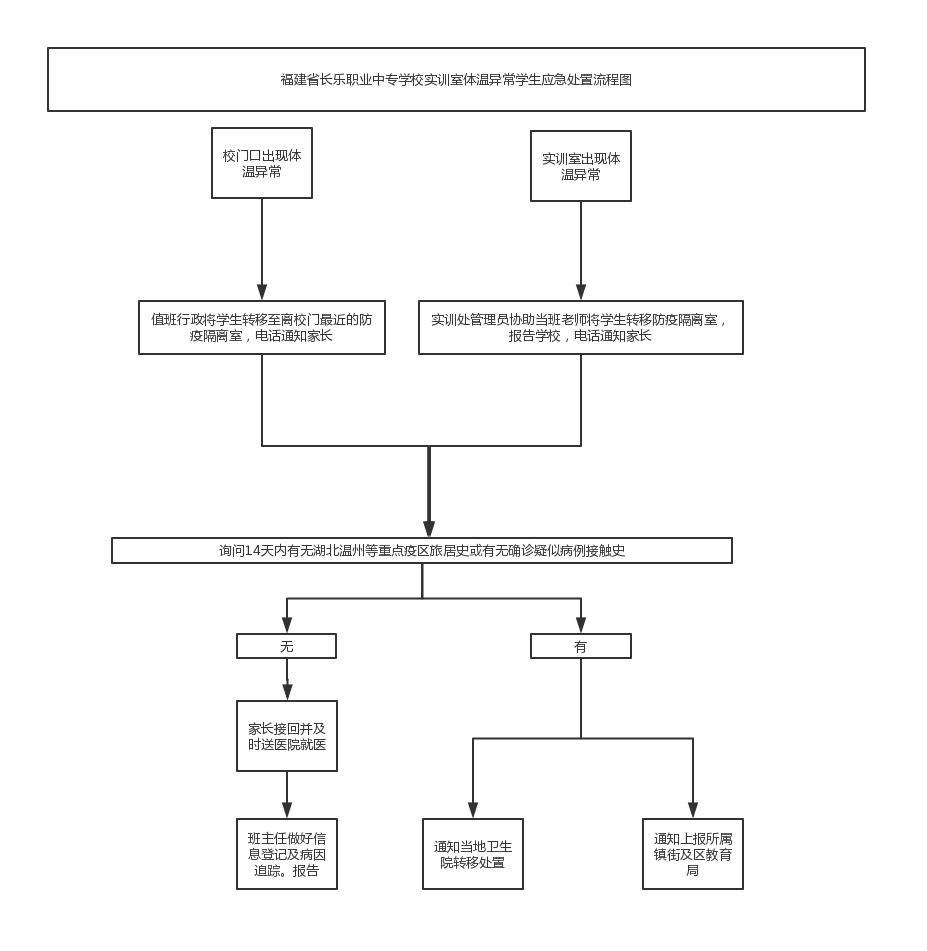 福建省长乐职业中专学校实训室体温异常学生应急处置流程图

校门口出现体温异常

实训室出现体温异常

值班行政将学生转移至离校门最近的防疫隔离室，电话通知家长

实训处管理员协助当班老师将学生转移防疫隔离室，报告学校，电话通知家长

询问14天内有无湖北温州等重点疫区旅居史或有无确诊疑似病例接触史

无

有

家长接回并及时送医院就医

班主任做好信息登记及病因追踪。报告

通知当地卫生院转移处置

通知上报所属镇街及区教育局